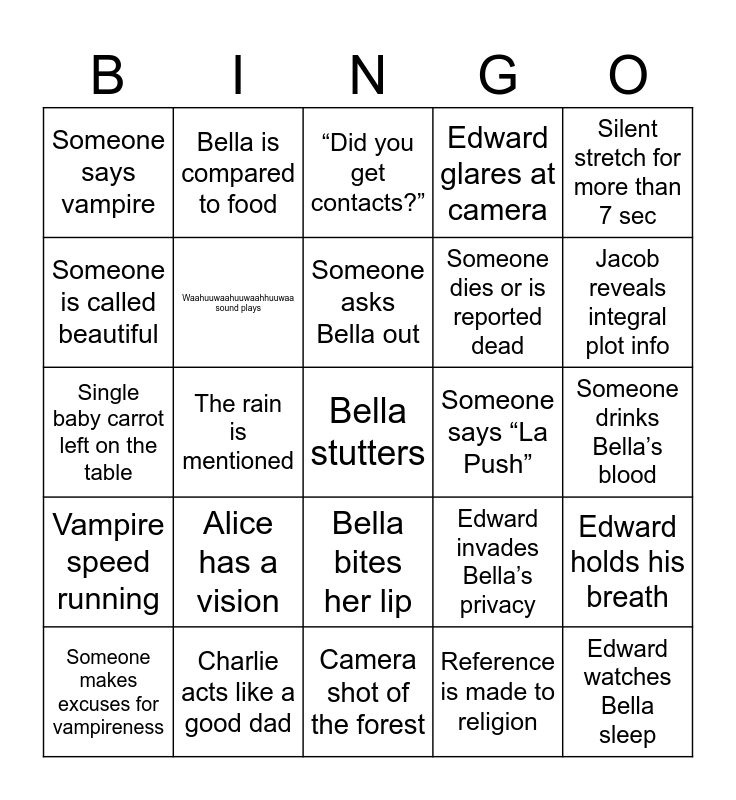 | B | I | N | G | O |
|---|---|---|---|---|
| Someone says vampire | Bella is compared to food | “Did you get contacts?” | Edward glares at camera | Silent stretch for more than 7 sec |
| Someone is called beautiful | Waahuuwaahuuwaahhuuwaa sound plays | Someone asks Bella out | Someone dies or is reported dead | Jacob reveals integral plot info |
| Single baby carrot left on the table | The rain is mentioned | Bella stutters | Someone says “La Push” | Someone drinks Bella’s blood |
| Vampire speed running | Alice has a vision | Bella bites her lip | Edward invades Bella’s privacy | Edward holds his breath |
| Someone makes excuses for vampireness | Charlie acts like a good dad | Camera shot of the forest | Reference is made to religion | Edward watches Bella sleep |